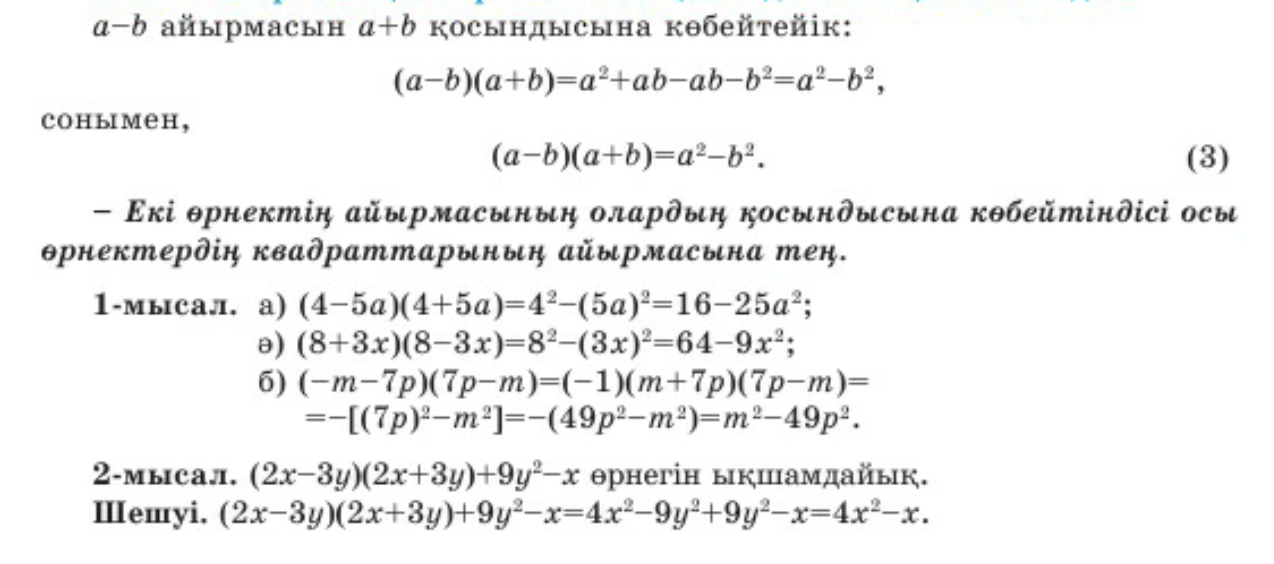 $a-b$ айырмасын $a+b$ қосындысына көбейтейік:

$(a-b)(a+b)=a^2+ab-ab-b^2=a^2-b^2$,

сонымен,

$(a-b)(a+b)=a^2-b^2$. (3)

– Екі өрнектің айырмасының олардың қосындысына көбейтіндісі осы өрнектердің квадраттарының айырмасына тең.

1-мысал. а) $(4-5a)(4+5a)=4^2-(5a)^2=16-25a^2$;
ә) $(8+3x)(8-3x)=8^2-(3x)^2=64-9x^2$;
б) $(-m-7p)(7p-m)=(-1)(m+7p)(7p-m)=$
$=-[(7p)^2-m^2]=-(49p^2-m^2)=m^2-49p^2$.

2-мысал. $(2x-3y)(2x+3y)+9y^2-x$ өрнегін ықшамдайық.
Шешуі. $(2x-3y)(2x+3y)+9y^2-x=4x^2-9y^2+9y^2-x=4x^2-x$.